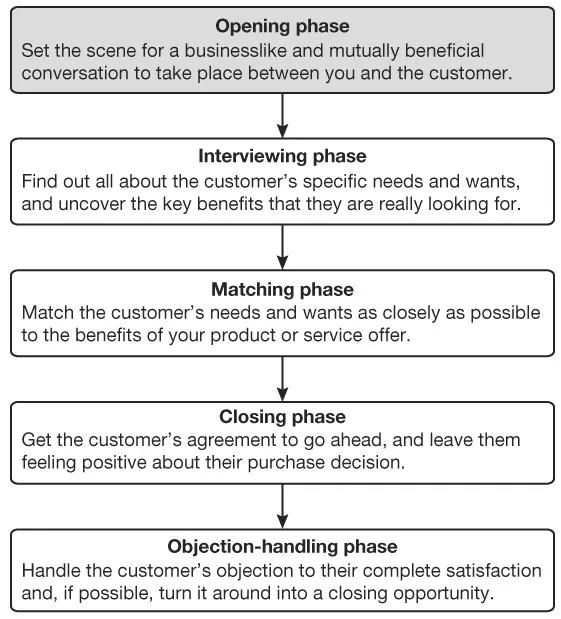 Opening phase
Set the scene for a businesslike and mutually beneficial conversation to take place between you and the customer.

Interviewing phase
Find out all about the customer's specific needs and wants, and uncover the key benefits that they are really looking for.

Matching phase
Match the customer's needs and wants as closely as possible to the benefits of your product or service offer.

Closing phase
Get the customer's agreement to go ahead, and leave them feeling positive about their purchase decision.

Objection-handling phase
Handle the customer's objection to their complete satisfaction and, if possible, turn it around into a closing opportunity.